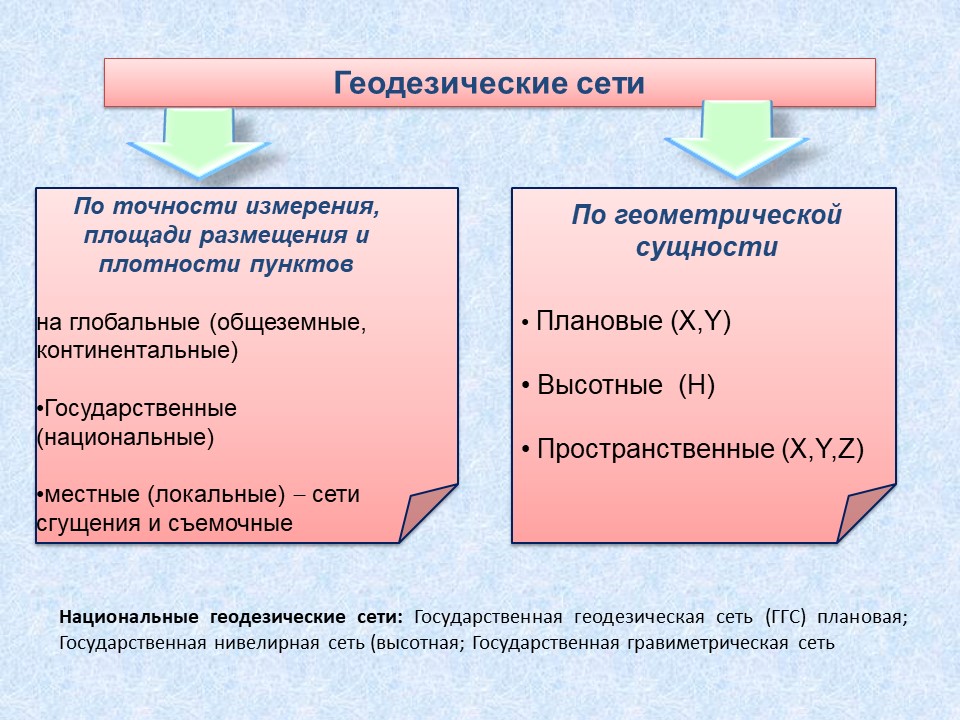 Геодезические сети

По точности измерения, площади размещения и плотности пунктов

на глобальные (общеземные, континентальные)

•Государственные (национальные)

•местные (локальные) – сети сгущения и съемочные

По геометрической сущности

• Плановые (X,Y)

• Высотные (H)

• Пространственные (X,Y,Z)

Национальные геодезические сети: Государственная геодезическая сеть (ГГС) плановая; Государственная нивелирная сеть (высотная; Государственная гравиметрическая сеть